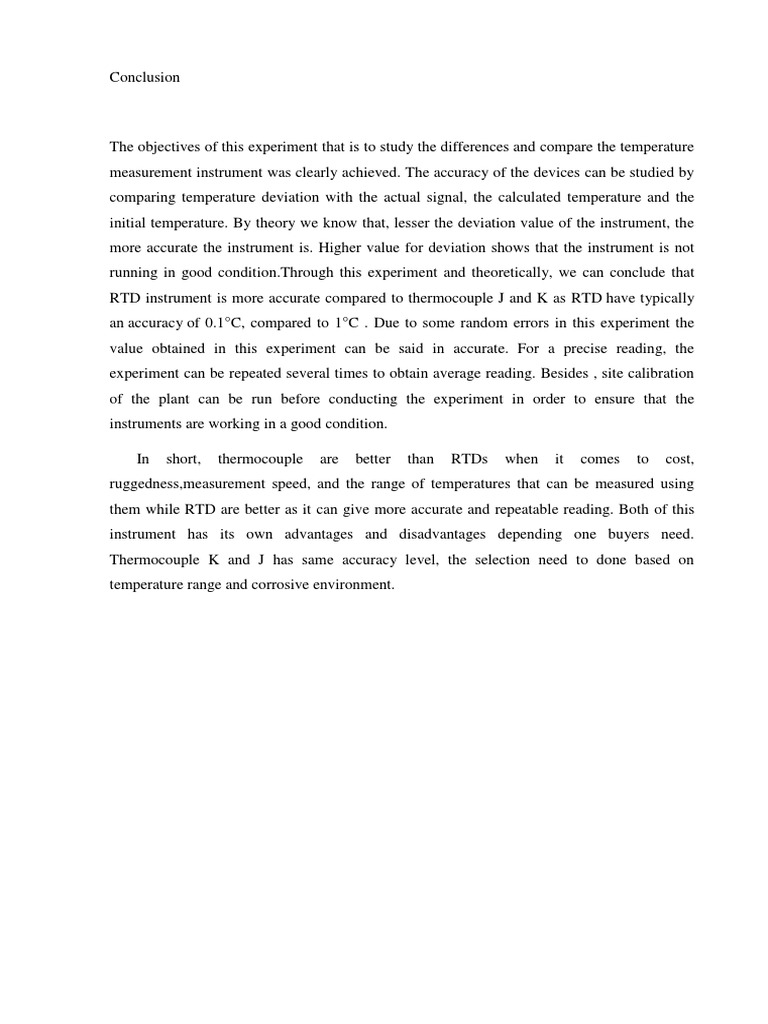 Conclusion

The objectives of this experiment that is to study the differences and compare the temperature measurement instrument was clearly achieved. The accuracy of the devices can be studied by comparing temperature deviation with the actual signal, the calculated temperature and the initial temperature. By theory we know that, lesser the deviation value of the instrument, the more accurate the instrument is. Higher value for deviation shows that the instrument is not running in good condition.Through this experiment and theoretically, we can conclude that RTD instrument is more accurate compared to thermocouple J and K as RTD have typically an accuracy of 0.1°C, compared to 1°C . Due to some random errors in this experiment the value obtained in this experiment can be said in accurate. For a precise reading, the experiment can be repeated several times to obtain average reading. Besides , site calibration of the plant can be run before conducting the experiment in order to ensure that the instruments are working in a good condition.

In short, thermocouple are better than RTDs when it comes to cost, ruggedness,measurement speed, and the range of temperatures that can be measured using them while RTD are better as it can give more accurate and repeatable reading. Both of this instrument has its own advantages and disadvantages depending one buyers need. Thermocouple K and J has same accuracy level, the selection need to done based on temperature range and corrosive environment.